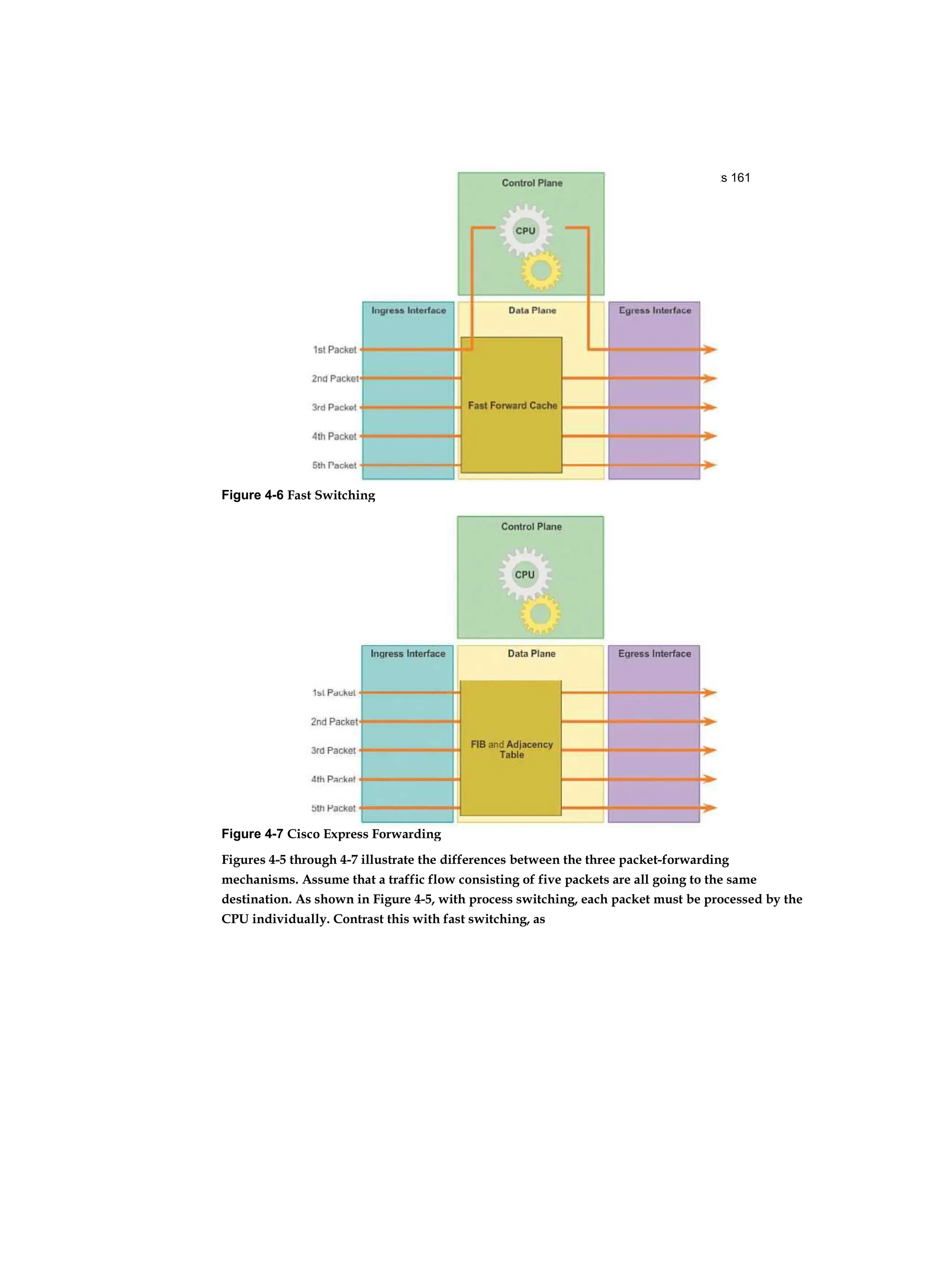 s 161

Control Plane

CPU

Ingress Interface

Data Plane

Egress Interface

1st Packet

2nd Packet

3rd Packet

4th Packet

5th Packet

Fast Forward Cache

Figure 4-6 Fast Switching

Control Plane

CPU

Ingress Interface

Data Plane

Egress Interface

1st Packet

2nd Packet

3rd Packet

4th Packet

5th Packet

FIB and Adjacency Table

Figure 4-7 Cisco Express Forwarding

Figures 4-5 through 4-7 illustrate the differences between the three packet-forwarding mechanisms. Assume that a traffic flow consisting of five packets are all going to the same destination. As shown in Figure 4-5, with process switching, each packet must be processed by the CPU individually. Contrast this with fast switching, as